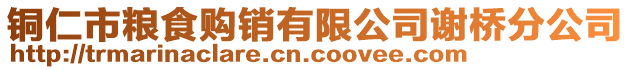 铜仁市粮食购销有限公司谢桥分公司
http://trmarinaclare.cn.coovee.com